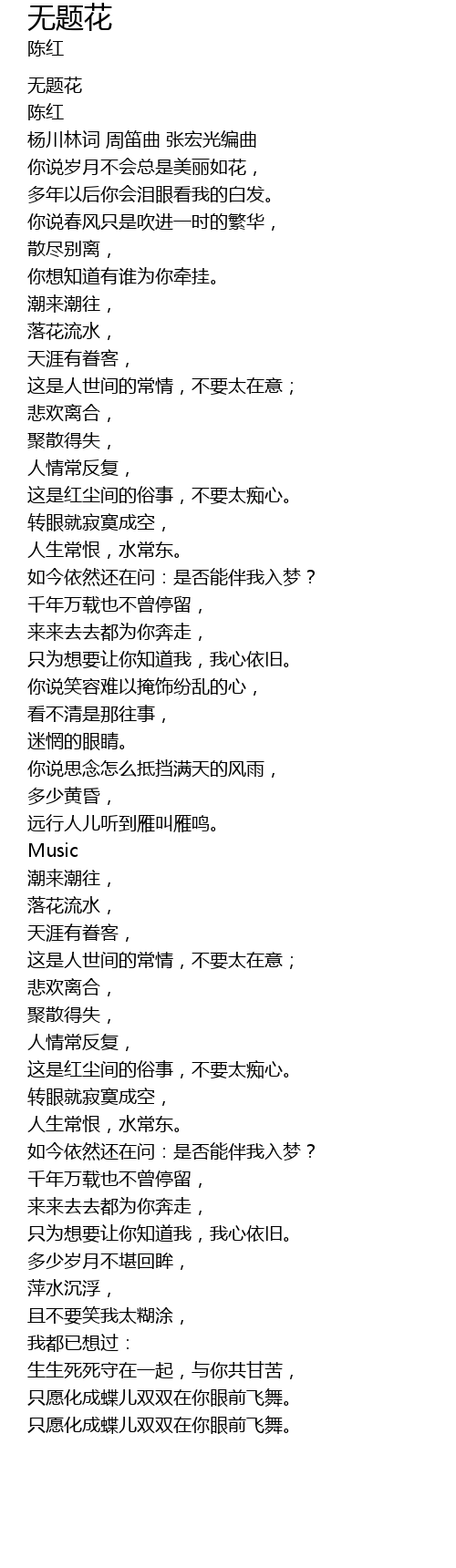 无题花
陈红

无题花
陈红
杨川林词 周笛曲 张宏光编曲
你说岁月不会总是美丽如花，
多年以后你会泪眼看我的白发。
你说春风只是吹进一时的繁华，
散尽别离，
你想知道有谁为你牵挂。
潮来潮往，
落花流水，
天涯有眷客，
这是人世间的常情，不要太在意；
悲欢离合，
聚散得失，
人情常反复，
这是红尘间的俗事，不要太痴心。
转眼就寂寞成空，
人生常恨，水常东。
如今依然还在问：是否能伴我入梦？
千年万载也不曾停留，
来来去去都为你奔走，
只为想要让你知道我，我心依旧。
你说笑容难以掩饰纷乱的心，
看不清是那往事，
迷惘的眼睛。
你说思念怎么抵挡满天的风雨，
多少黄昏，
远行人儿听到雁叫雁鸣。
Music
潮来潮往，
落花流水，
天涯有眷客，
这是人世间的常情，不要太在意；
悲欢离合，
聚散得失，
人情常反复，
这是红尘间的俗事，不要太痴心。
转眼就寂寞成空，
人生常恨，水常东。
如今依然还在问：是否能伴我入梦？
千年万载也不曾停留，
来来去去都为你奔走，
只为想要让你知道我，我心依旧。
多少岁月不堪回眸，
萍水沉浮，
且不要笑我太糊涂，
我都已想过：
生生死死守在一起，与你共甘苦，
只愿化成蝶儿双双在你眼前飞舞。
只愿化成蝶儿双双在你眼前飞舞。